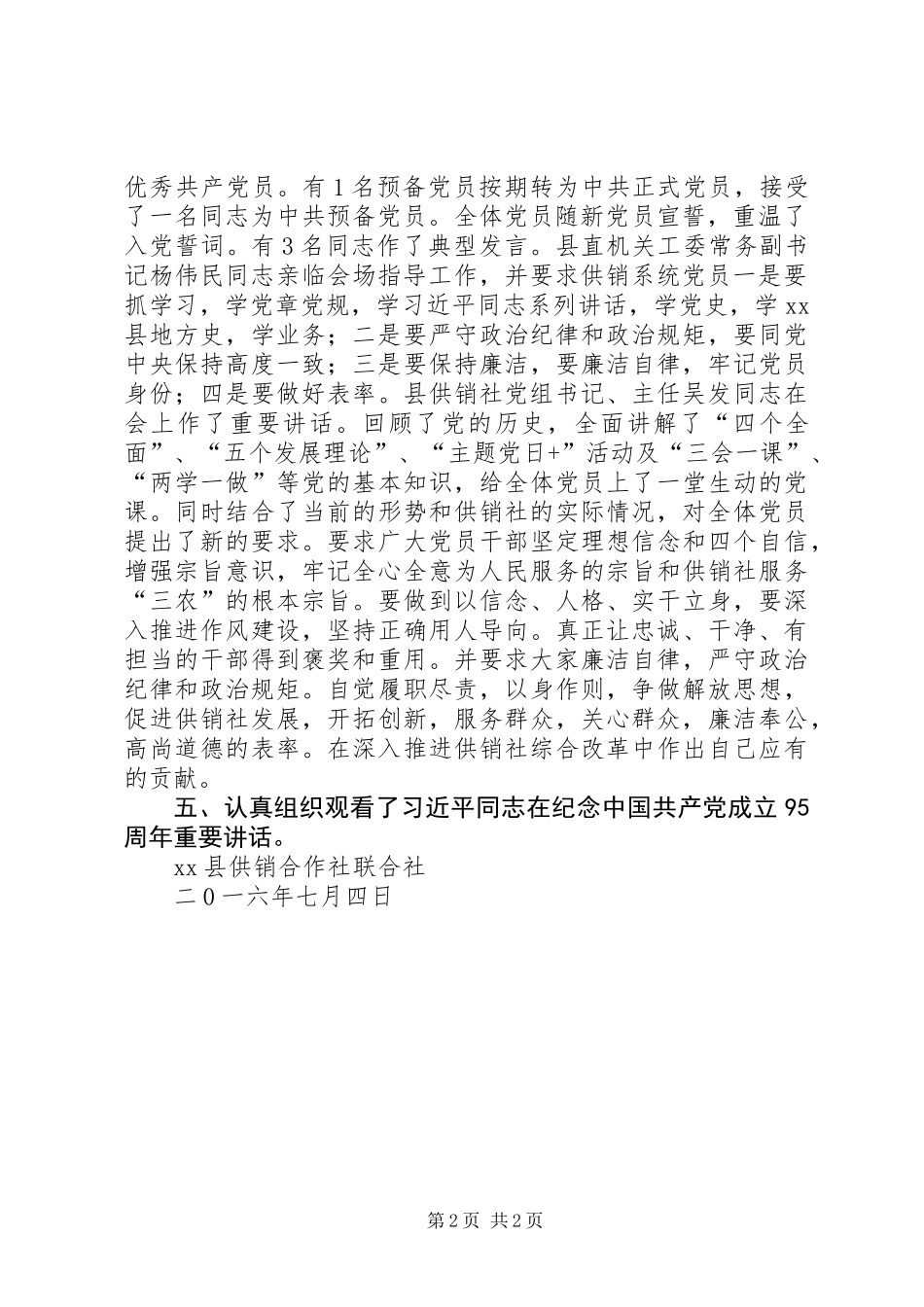 优秀共产党员。有1名预备党员按期转为中共正式党员，接受了一名同志为中共预备党员。全体党员随新党员宣誓，重温了入党誓词。有3名同志作了典型发言。县直机关工委常务副书记杨伟民同志亲临会场指导工作，并要求供销系统党员一是要抓学习，学党章党规，学习近平同志系列讲话，学党史，学xx县地方史，学业务；二是要严守政治纪律和政治规矩，要同党中央保持高度一致；三是要保持廉洁，要廉洁自律，牢记党员身份；四是要做好表率。县供销社党组书记、主任吴发同志在会上作了重要讲话。回顾了党的历史，全面讲解了“四个全面”、“五个发展理论”、“主题党日+”活动及“三会一课”、“两学一做”等党的基本知识，给全体党员上了一堂生动的党课。同时结合了当前的形势和供销社的实际情况，对全体党员提出了新的要求。要求广大党员干部坚定理想信念和四个自信，增强宗旨意识，牢记全心全意为人民服务的宗旨和供销社服务“三农”的根本宗旨。要做到以信念、人格、实干立身，要深入推进作风建设，坚持正确用人导向。真正让忠诚、干净、有担当的干部得到褒奖和重用。并要求大家廉洁自律，严守政治纪律和政治规矩。自觉履职尽责，以身作则，争做解放思想，促进供销社发展，开拓创新，服务群众，关心群众，廉洁奉公，高尚道德的表率。在深入推进供销社综合改革中作出自己应有的贡献。

五、认真组织观看了习近平同志在纪念中国共产党成立95周年重要讲话。

xx县供销合作社联合社
二0一六年七月四日

第2页 共2页